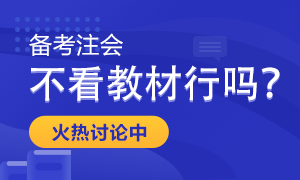 备考注会
不看教材行吗？
火热讨论中